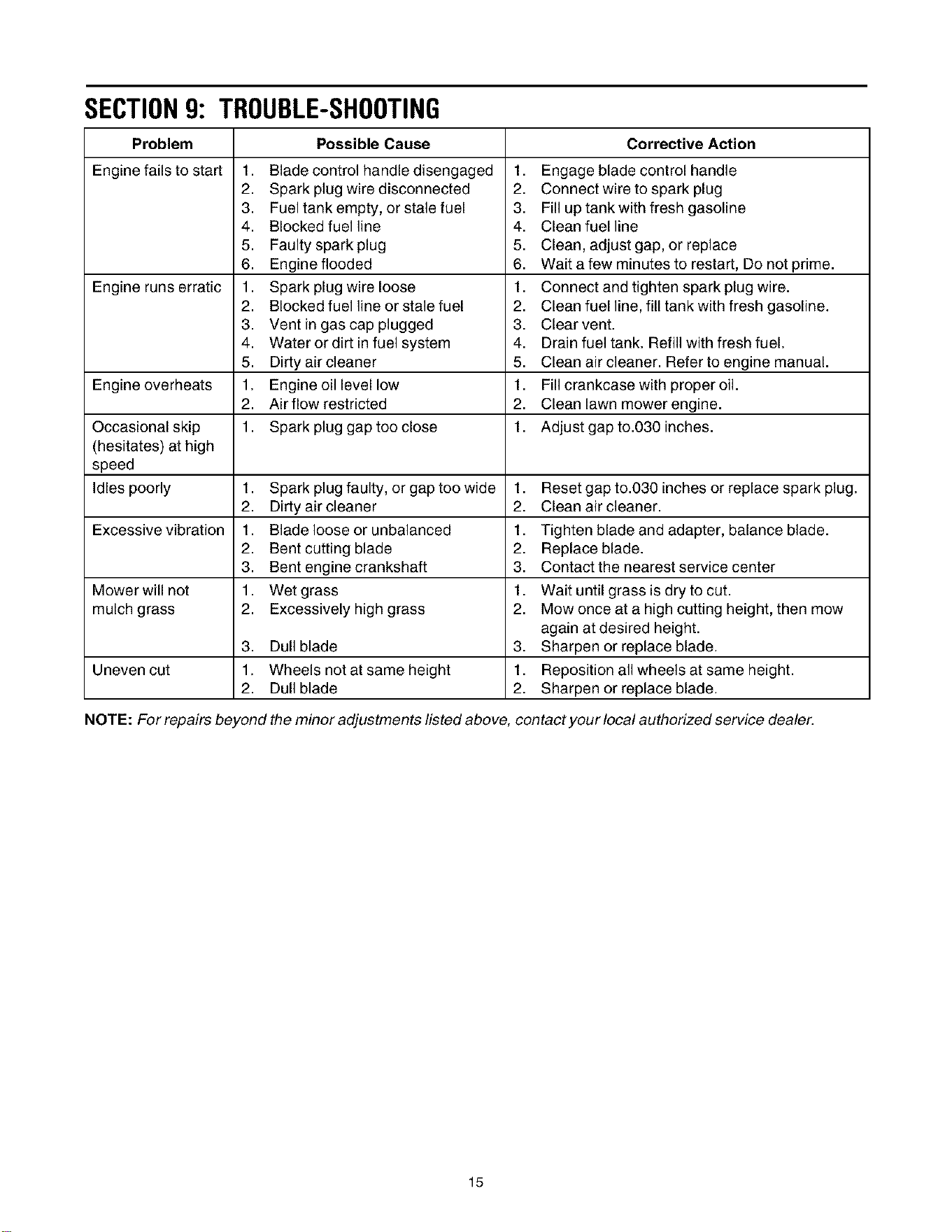 SECTION 9: TROUBLE-SHOOTING

| Problem | Possible Cause | Corrective Action |
|---|---|---|
| Engine fails to start | 1. Blade control handle disengaged 2. Spark plug wire disconnected 3. Fuel tank empty, or stale fuel 4. Blocked fuel line 5. Faulty spark plug 6. Engine flooded | 1. Engage blade control handle 2. Connect wire to spark plug 3. Fill up tank with fresh gasoline 4. Clean fuel line 5. Clean, adjust gap, or replace 6. Wait a few minutes to restart, Do not prime. |
| Engine runs erratic | 1. Spark plug wire loose 2. Blocked fuel line or stale fuel 3. Vent in gas cap plugged 4. Water or dirt in fuel system 5. Dirty air cleaner | 1. Connect and tighten spark plug wire. 2. Clean fuel line, fill tank with fresh gasoline. 3. Clear vent. 4. Drain fuel tank. Refill with fresh fuel. 5. Clean air cleaner. Refer to engine manual. |
| Engine overheats | 1. Engine oil level low 2. Air flow restricted | 1. Fill crankcase with proper oil. 2. Clean lawn mower engine. |
| Occasional skip (hesitates) at high speed | 1. Spark plug gap too close | 1. Adjust gap to.030 inches. |
| Idles poorly | 1. Spark plug faulty, or gap too wide 2. Dirty air cleaner | 1. Reset gap to.030 inches or replace spark plug. 2. Clean air cleaner. |
| Excessive vibration | 1. Blade loose or unbalanced 2. Bent cutting blade 3. Bent engine crankshaft | 1. Tighten blade and adapter, balance blade. 2. Replace blade. 3. Contact the nearest service center |
| Mower will not mulch grass | 1. Wet grass 2. Excessively high grass 3. Dull blade | 1. Wait until grass is dry to cut. 2. Mow once at a high cutting height, then mow again at desired height. 3. Sharpen or replace blade. |
| Uneven cut | 1. Wheels not at same height 2. Dull blade | 1. Reposition all wheels at same height. 2. Sharpen or replace blade. |

NOTE: For repairs beyond the minor adjustments listed above, contact your local authorized service dealer.

15